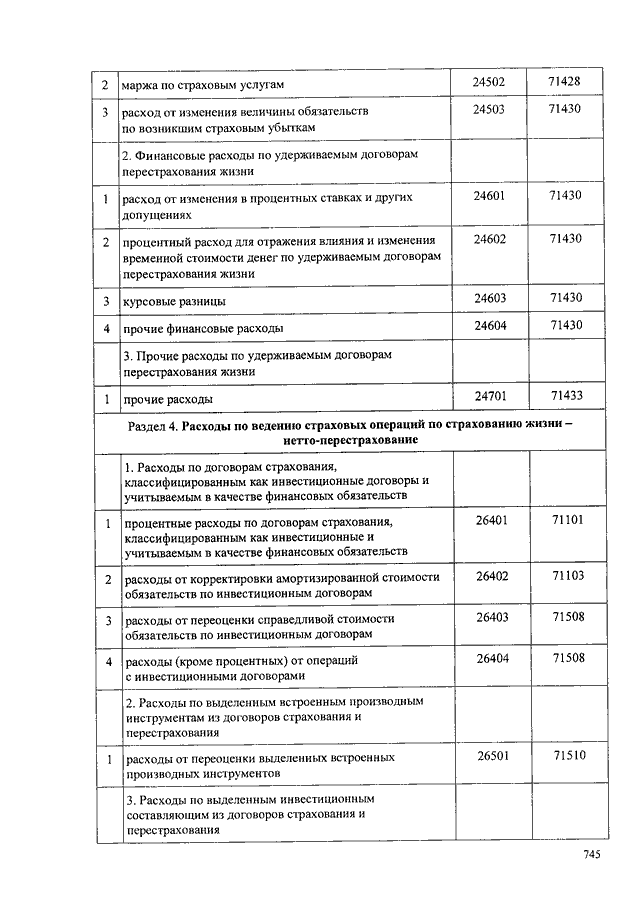 | | | | |
|---|---|---|---|
| 2 | маржа по страховым услугам | 24502 | 71428 |
| 3 | расход от изменения величины обязательств по возникшим страховым убыткам | 24503 | 71430 |
| | 2. Финансовые расходы по удерживаемым договорам перестрахования жизни | | |
| 1 | расход от изменения в процентных ставках и других допущениях | 24601 | 71430 |
| 2 | процентный расход для отражения влияния и изменения временной стоимости денег по удерживаемым договорам перестрахования жизни | 24602 | 71430 |
| 3 | курсовые разницы | 24603 | 71430 |
| 4 | прочие финансовые расходы | 24604 | 71430 |
| | 3. Прочие расходы по удерживаемым договорам перестрахования жизни | | |
| 1 | прочие расходы | 24701 | 71433 |
| Раздел 4. Расходы по ведению страховых операций по страхованию жизни – нетто-перестрахование | | | |
| | 1. Расходы по договорам страхования, классифицированным как инвестиционные договоры и учитываемым в качестве финансовых обязательств | | |
| 1 | процентные расходы по договорам страхования, классифицированным как инвестиционные и учитываемым в качестве финансовых обязательств | 26401 | 71101 |
| 2 | расходы от корректировки амортизированной стоимости обязательств по инвестиционным договорам | 26402 | 71103 |
| 3 | расходы от переоценки справедливой стоимости обязательств по инвестиционным договорам | 26403 | 71508 |
| 4 | расходы (кроме процентных) от операций с инвестиционными договорами | 26404 | 71508 |
| | 2. Расходы по выделенным встроенным производным инструментам из договоров страхования и перестрахования | | |
| 1 | расходы от переоценки выделенных встроенных производных инструментов | 26501 | 71510 |
| | 3. Расходы по выделенным инвестиционным составляющим из договоров страхования и перестрахования | | |

745